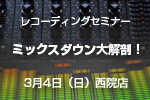 レコーディングセミナー

ミックスダウン大解剖！

3月4日（日）西院店